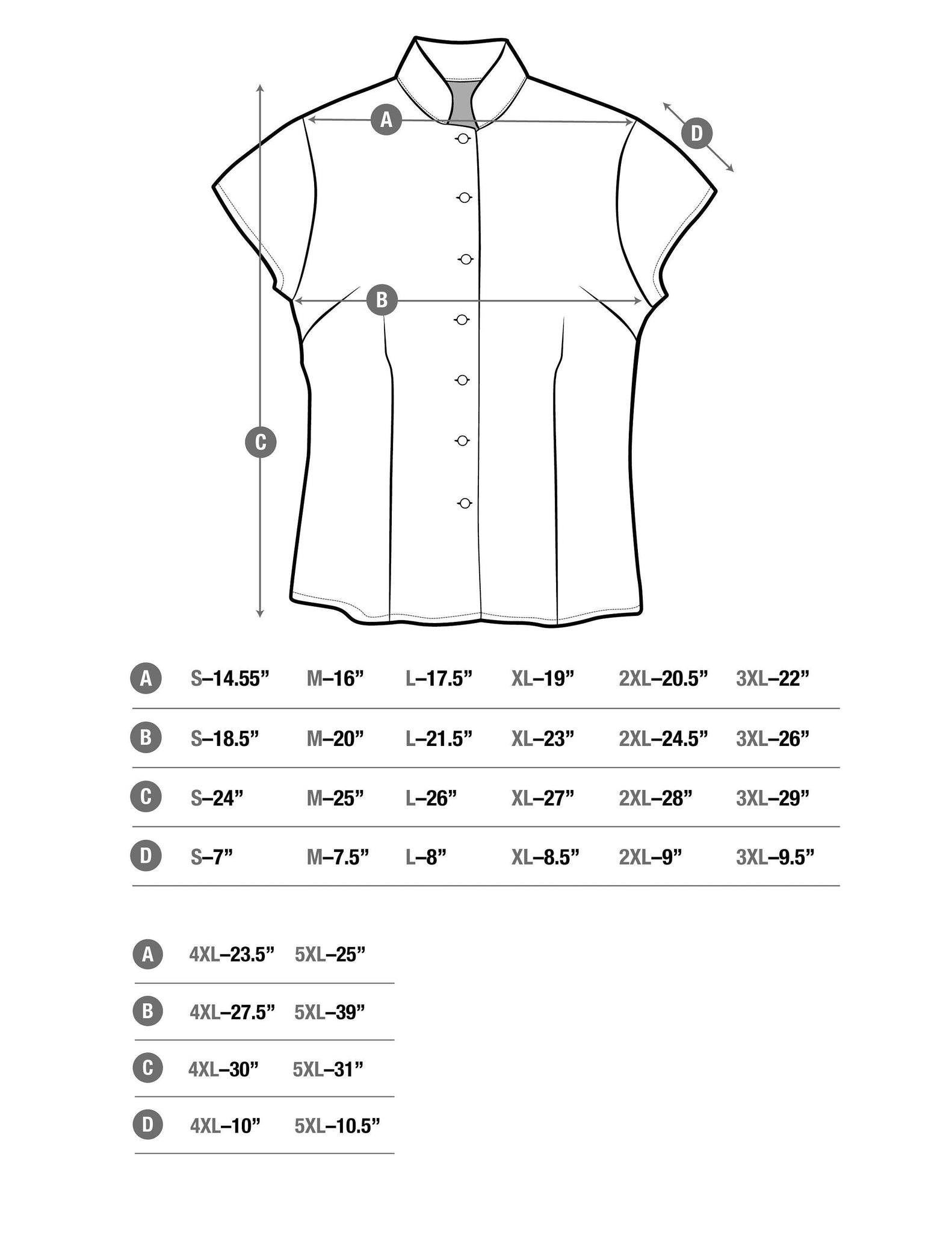 A

D

B

C

| A | S–14.55” | M–16” | L–17.5” | XL–19” | 2XL–20.5” | 3XL–22” |
|---|---|---|---|---|---|---|
| B | S–18.5” | M–20” | L–21.5” | XL–23” | 2XL–24.5” | 3XL–26” |
| C | S–24” | M–25” | L–26” | XL–27” | 2XL–28” | 3XL–29” |
| D | S–7” | M–7.5” | L–8” | XL–8.5” | 2XL–9” | 3XL–9.5” |

| A | 4XL–23.5” | 5XL–25” |
|---|---|---|
| B | 4XL–27.5” | 5XL–39” |
| C | 4XL–30” | 5XL–31” |
| D | 4XL–10” | 5XL–10.5” |